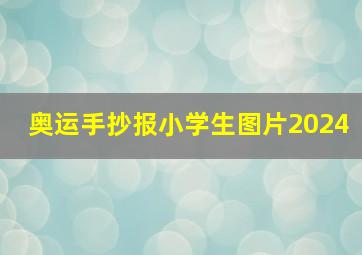 奥运手抄报小学生图片2024